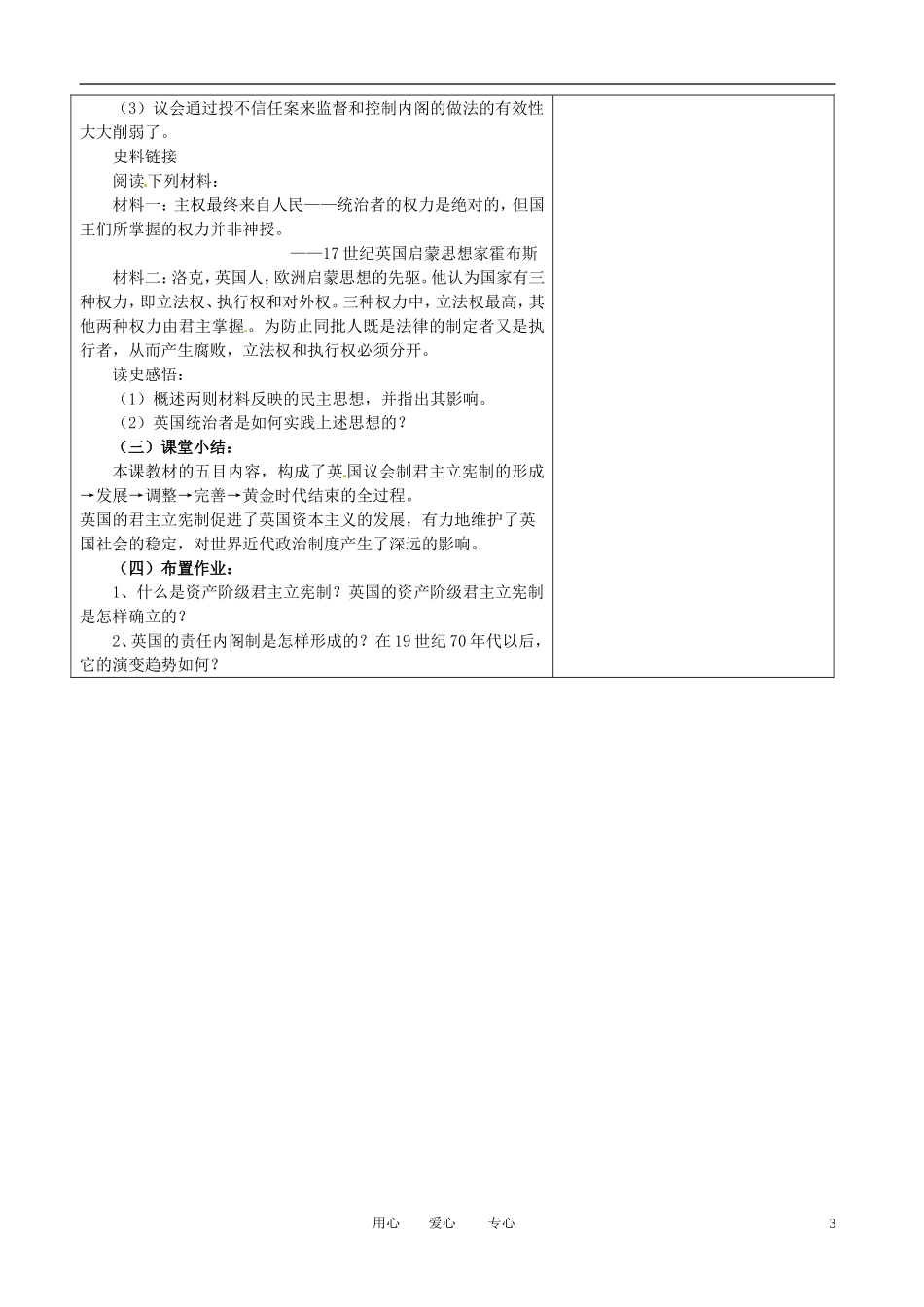 （3）议会通过投不信任案来监督和控制内阁的做法的有效性大大削弱了。

史料链接

阅读下列材料：

材料一：主权最终来自人民——统治者的权力是绝对的，但国王们所掌握的权力并非神授。

——17世纪英国启蒙思想家霍布斯

材料二：洛克，英国人，欧洲启蒙思想的先驱。他认为国家有三种权力，即立法权、执行权和对外权。三种权力中，立法权最高，其他两种权力由君主掌握。为防止同批人既是法律的制定者又是执行者，从而产生腐败，立法权和执行权必须分开。

读史感悟：

（1）概述两则材料反映的民主思想，并指出其影响。

（2）英国统治者是如何实践上述思想的？

（三）课堂小结：

本课教材的五目内容，构成了英国议会制君主立宪制的形成→发展→调整→完善→黄金时代结束的全过程。

英国的君主立宪制促进了英国资本主义的发展，有力地维护了英国社会的稳定，对世界近代政治制度产生了深远的影响。

（四）布置作业：

1、什么是资产阶级君主立宪制？英国的资产阶级君主立宪制是怎样确立的？

2、英国的责任内阁制是怎样形成的？在19世纪70年代以后，它的演变趋势如何？

用心　爱心　专心

3